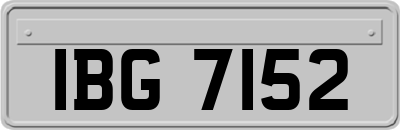 IBG 7152